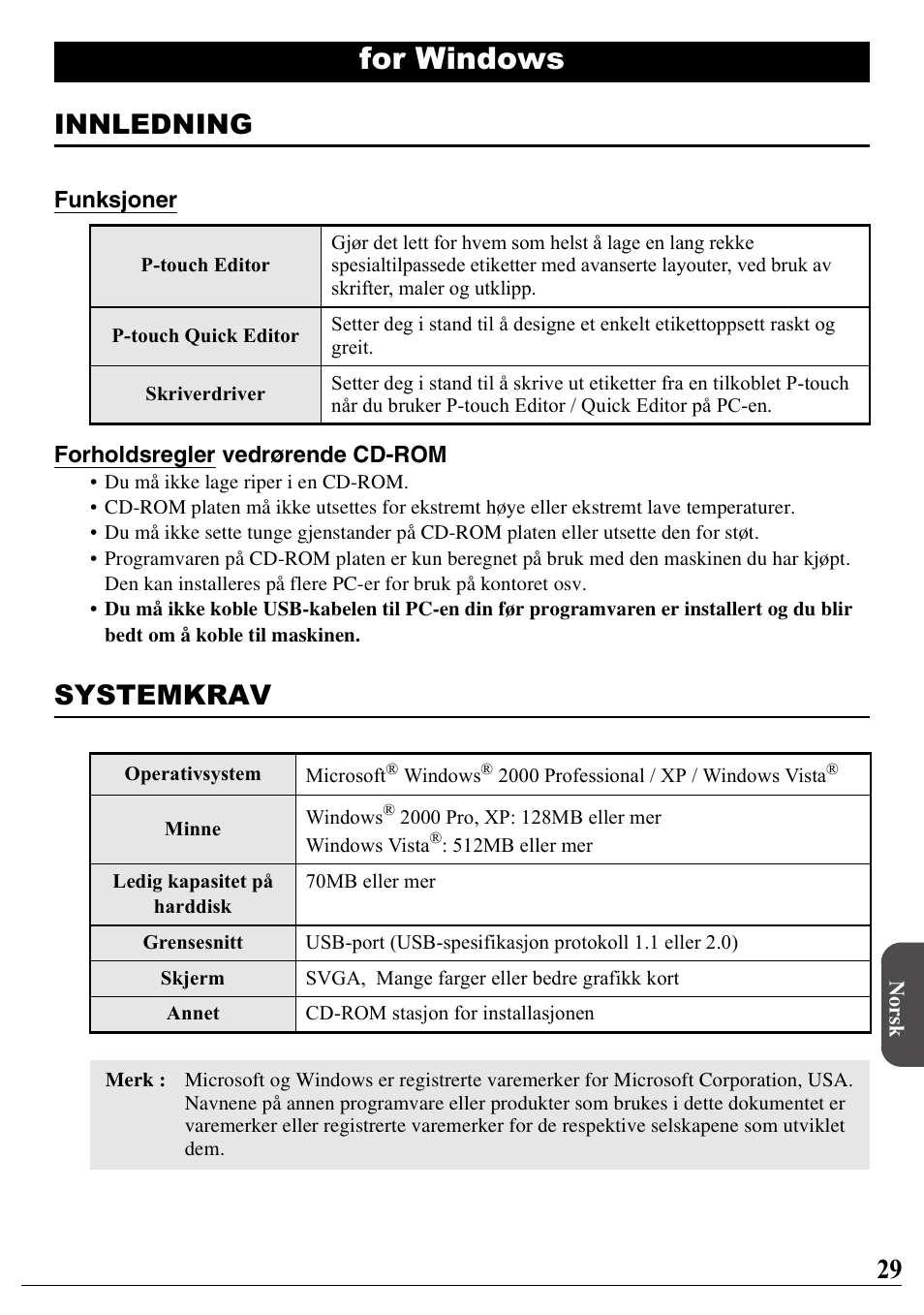 for Windows

INNLEDNING

Funksjoner

| P-touch Editor | Gjør det lett for hvem som helst å lage en lang rekke spesialtilpassede etiketter med avanserte layouter, ved bruk av skrifter, maler og utklipp. |
|---|---|
| P-touch Quick Editor | Setter deg i stand til å designe et enkelt etikettoppsett raskt og greit. |
| Skriverdriver | Setter deg i stand til å skrive ut etiketter fra en tilkoblet P-touch når du bruker P-touch Editor / Quick Editor på PC-en. |

Forholdsregler vedrørende CD-ROM

• Du må ikke lage riper i en CD-ROM.
• CD-ROM platen må ikke utsettes for ekstremt høye eller ekstremt lave temperaturer.
• Du må ikke sette tunge gjenstander på CD-ROM platen eller utsette den for støt.
• Programvaren på CD-ROM platen er kun beregnet på bruk med den maskinen du har kjøpt. Den kan installeres på flere PC-er for bruk på kontoret osv.
• Du må ikke koble USB-kabelen til PC-en din før programvaren er installert og du blir bedt om å koble til maskinen.

SYSTEMKRAV

| Operativsystem | Microsoft® Windows® 2000 Professional / XP / Windows Vista® |
|---|---|
| Minne | Windows® 2000 Pro, XP: 128MB eller mer Windows Vista®: 512MB eller mer |
| Ledig kapasitet på harddisk | 70MB eller mer |
| Grensesnitt | USB-port (USB-spesifikasjon protokoll 1.1 eller 2.0) |
| Skjerm | SVGA, Mange farger eller bedre grafikk kort |
| Annet | CD-ROM stasjon for installasjonen |

Merk : Microsoft og Windows er registrerte varemerker for Microsoft Corporation, USA. Navnene på annen programvare eller produkter som brukes i dette dokumentet er varemerker eller registrerte varemerker for de respektive selskapene som utviklet dem.

Norsk

29